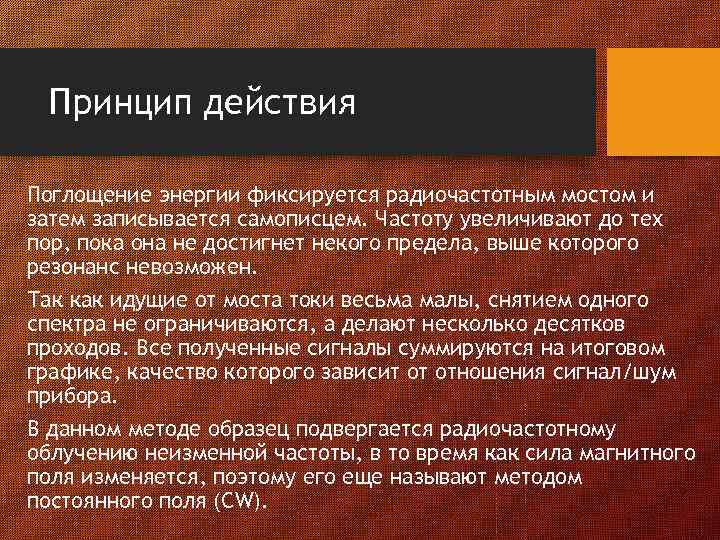 Принцип действия

Поглощение энергии фиксируется радиочастотным мостом и затем записывается самописцем. Частоту увеличивают до тех пор, пока она не достигнет некого предела, выше которого резонанс невозможен.

Так как идущие от моста токи весьма малы, снятием одного спектра не ограничиваются, а делают несколько десятков проходов. Все полученные сигналы суммируются на итоговом графике, качество которого зависит от отношения сигнал/шум прибора.

В данном методе образец подвергается радиочастотному облучению неизменной частоты, в то время как сила магнитного поля изменяется, поэтому его еще называют методом постоянного поля (CW).